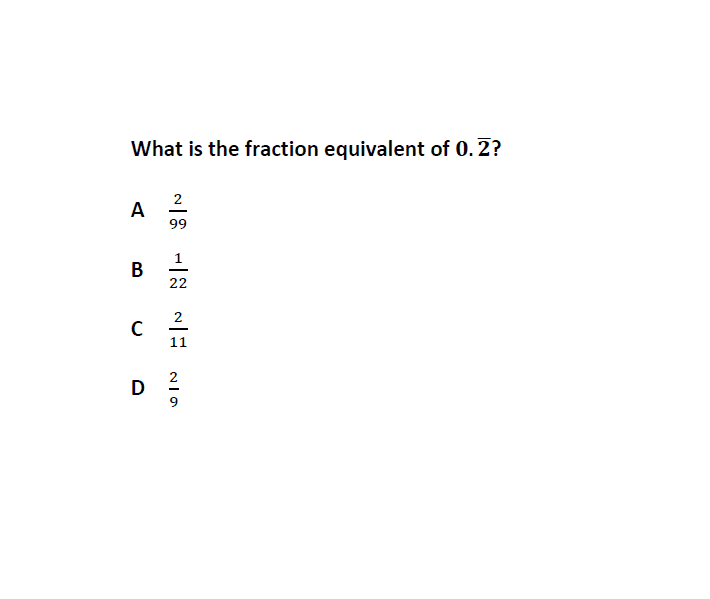 What is the fraction equivalent of $0.\overline{2}$?

A $\frac{2}{99}$

B $\frac{1}{22}$

C $\frac{2}{11}$

D $\frac{2}{9}$